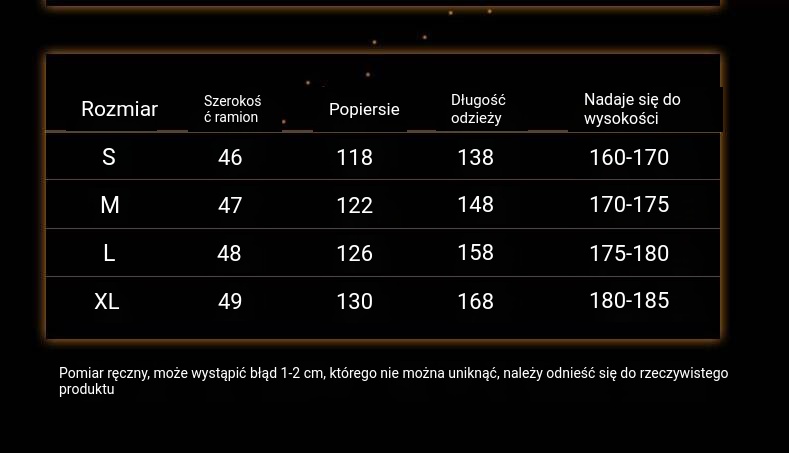 | Rozmiar | Szerokość ramion | Popiersie | Długość odzieży | Nadaje się do wysokości |
|---|---|---|---|---|
| S | 46 | 118 | 138 | 160-170 |
| M | 47 | 122 | 148 | 170-175 |
| L | 48 | 126 | 158 | 175-180 |
| XL | 49 | 130 | 168 | 180-185 |

Pomiar ręczny, może wystąpić błąd 1-2 cm, którego nie można uniknąć, należy odnieść się do rzeczywistego produktu